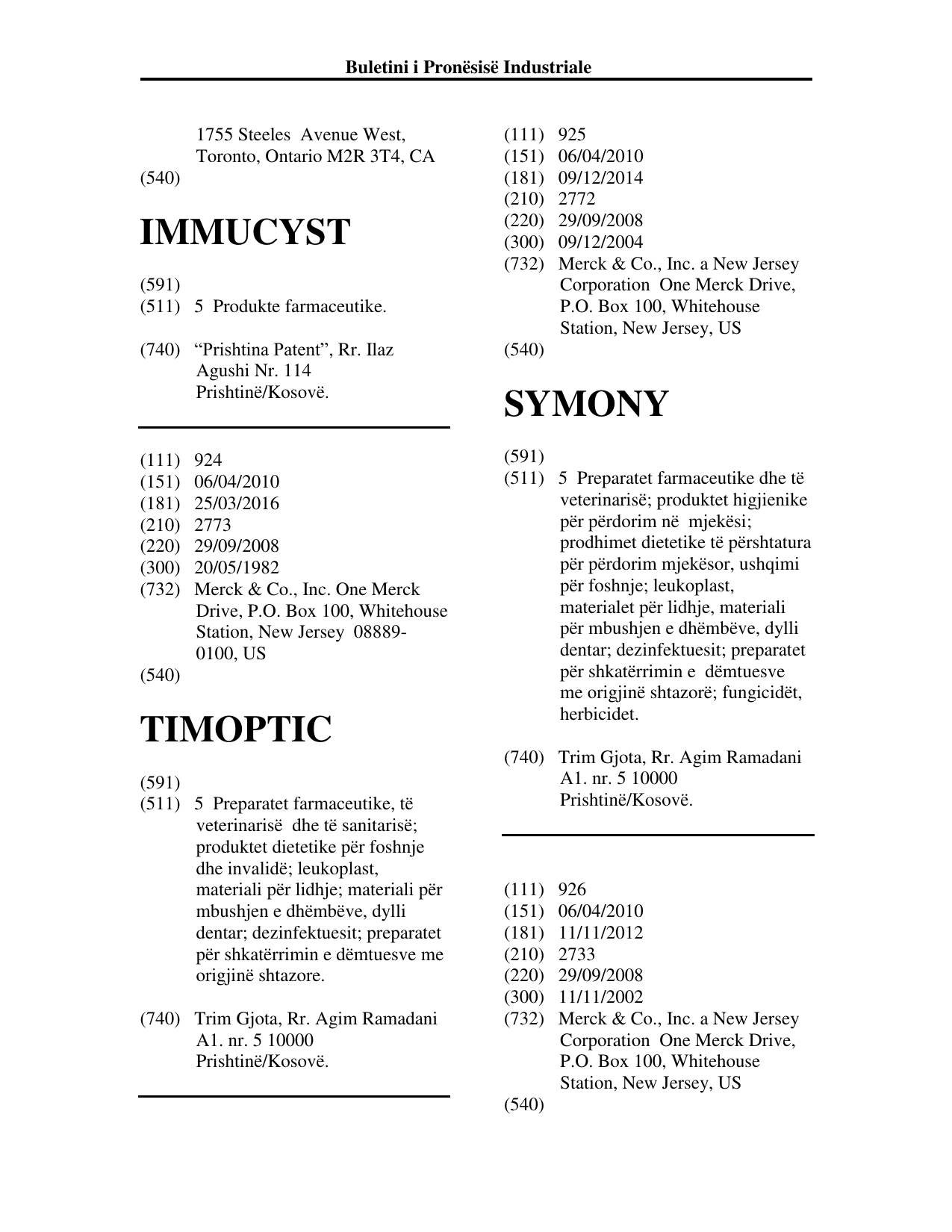 Buletini i Pronësisë Industriale

1755 Steeles Avenue West, Toronto, Ontario M2R 3T4, CA
(540)

IMMUCYST

(591)
(511) 5 Produkte farmaceutike.

(740) "Prishtina Patent", Rr. Ilaz Agushi Nr. 114 Prishtinë/Kosovë.

(111) 924
(151) 06/04/2010
(181) 25/03/2016
(210) 2773
(220) 29/09/2008
(300) 20/05/1982
(732) Merck & Co., Inc. One Merck Drive, P.O. Box 100, Whitehouse Station, New Jersey 08889-0100, US
(540)

TIMOPTIC

(591)
(511) 5 Preparatet farmaceutike, të veterinarisë dhe të sanitarisë; produktet dietetike për foshnje dhe invalidë; leukoplast, materiali për lidhje; materiali për mbushjen e dhëmbëve, dylli dentar; dezinfektuesit; preparatet për shkatërrimin e dëmtuesve me origjinë shtazore.

(740) Trim Gjota, Rr. Agim Ramadani A1. nr. 5 10000 Prishtinë/Kosovë.

(111) 925
(151) 06/04/2010
(181) 09/12/2014
(210) 2772
(220) 29/09/2008
(300) 09/12/2004
(732) Merck & Co., Inc. a New Jersey Corporation One Merck Drive, P.O. Box 100, Whitehouse Station, New Jersey, US
(540)

SYMONY

(591)
(511) 5 Preparatet farmaceutike dhe të veterinarisë; produktet higjienike për përdorim në mjekësi; prodhimet dietetike të përshtatura për përdorim mjekësor, ushqimi për foshnje; leukoplast, materialet për lidhje, materiali për mbushjen e dhëmbëve, dylli dentar; dezinfektuesit; preparatet për shkatërrimin e dëmtuesve me origjinë shtazorë; fungicidët, herbicidet.

(740) Trim Gjota, Rr. Agim Ramadani A1. nr. 5 10000 Prishtinë/Kosovë.

(111) 926
(151) 06/04/2010
(181) 11/11/2012
(210) 2733
(220) 29/09/2008
(300) 11/11/2002
(732) Merck & Co., Inc. a New Jersey Corporation One Merck Drive, P.O. Box 100, Whitehouse Station, New Jersey, US
(540)